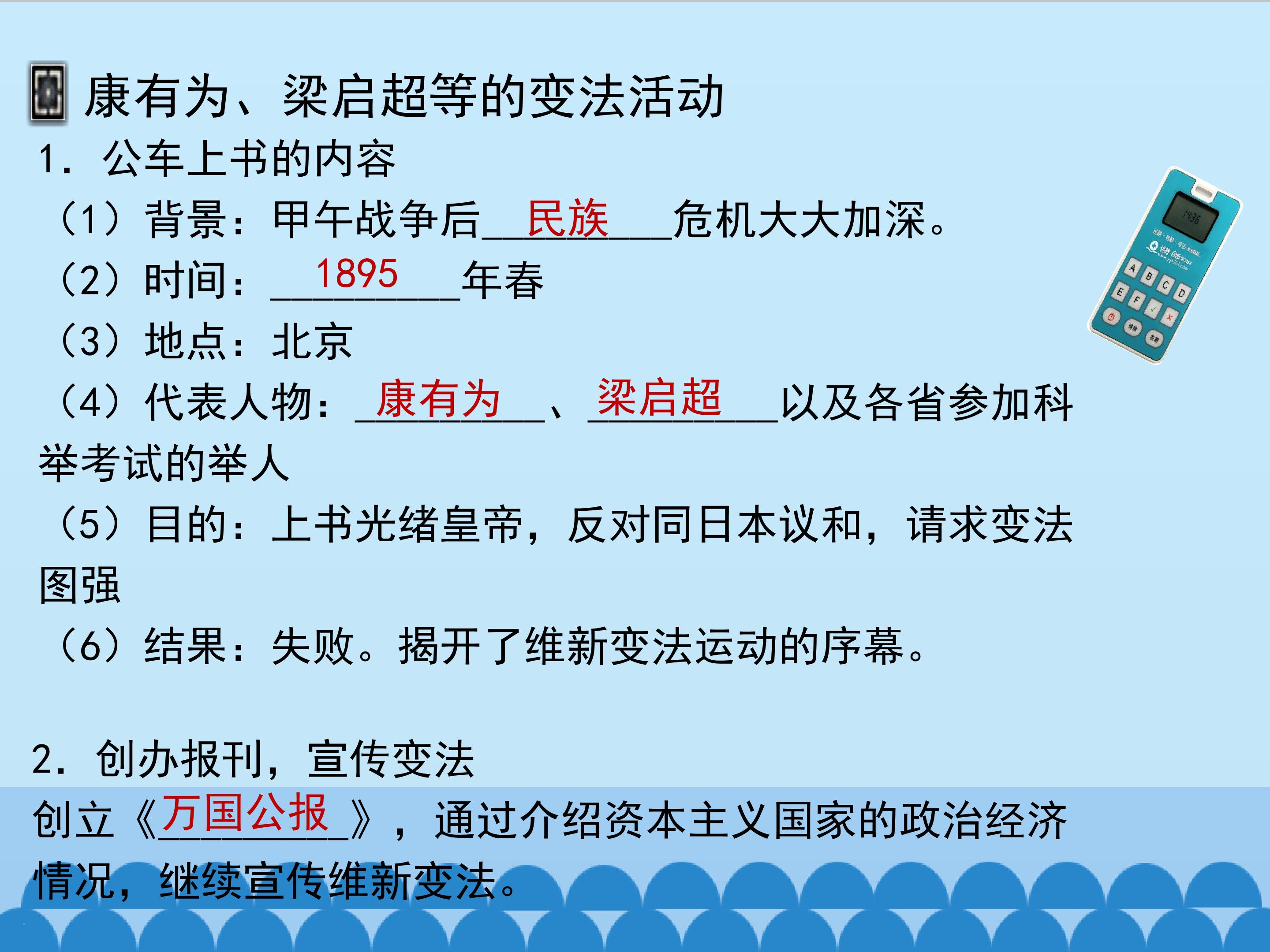 康有为、梁启超等的变法活动

1.公车上书的内容

（1）背景：甲午战争后民族危机大大加深。

（2）时间：1895年春

（3）地点：北京

（4）代表人物：康有为、梁启超以及各省参加科举考试的举人

（5）目的：上书光绪皇帝，反对同日本议和，请求变法图强

（6）结果：失败。揭开了维新变法运动的序幕。

2.创办报刊，宣传变法

创立《万国公报》，通过介绍资本主义国家的政治经济情况，继续宣传维新变法。